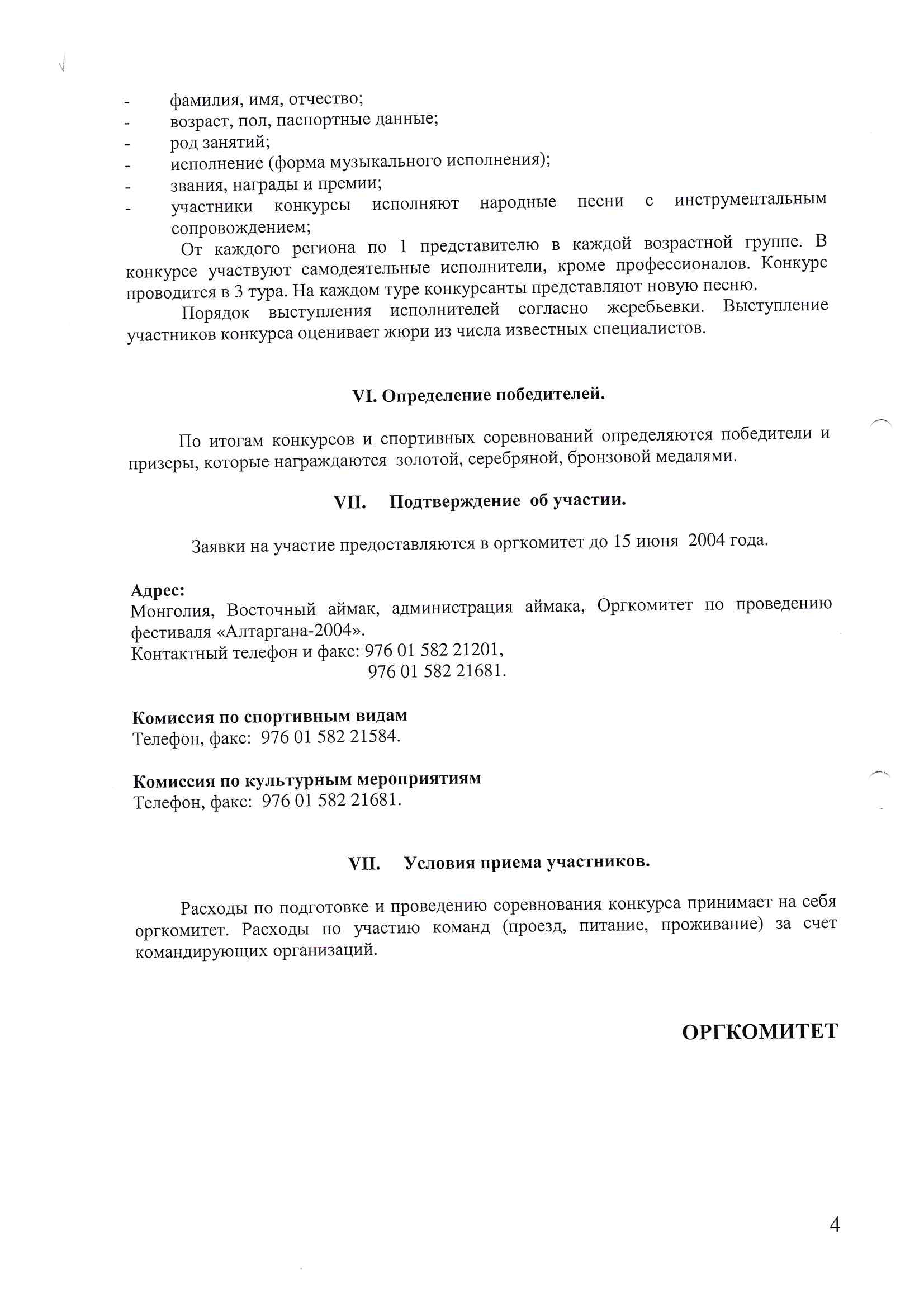 - фамилия, имя, отчество;
- возраст, пол, паспортные данные;
- род занятий;
- исполнение (форма музыкального исполнения);
- звания, награды и премии;
- участники конкурсы исполняют народные песни с инструментальным сопровождением;

От каждого региона по 1 представителю в каждой возрастной группе. В конкурсе участвуют самодеятельные исполнители, кроме профессионалов. Конкурс проводится в 3 тура. На каждом туре конкурсанты представляют новую песню.

Порядок выступления исполнителей согласно жеребьевки. Выступление участников конкурса оценивает жюри из числа известных специалистов.

VI. Определение победителей.

По итогам конкурсов и спортивных соревнований определяются победители и призеры, которые награждаются золотой, серебряной, бронзовой медалями.

VII. Подтверждение об участии.

Заявки на участие предоставляются в оргкомитет до 15 июня 2004 года.

Адрес:
Монголия, Восточный аймак, администрация аймака, Оргкомитет по проведению фестиваля «Алтаргана-2004».
Контактный телефон и факс: 976 01 582 21201,
976 01 582 21681.

Комиссия по спортивным видам
Телефон, факс: 976 01 582 21584.

Комиссия по культурным мероприятиям
Телефон, факс: 976 01 582 21681.

VII. Условия приема участников.

Расходы по подготовке и проведению соревнования конкурса принимает на себя оргкомитет. Расходы по участию команд (проезд, питание, проживание) за счет командирующих организаций.

ОРГКОМИТЕТ

4